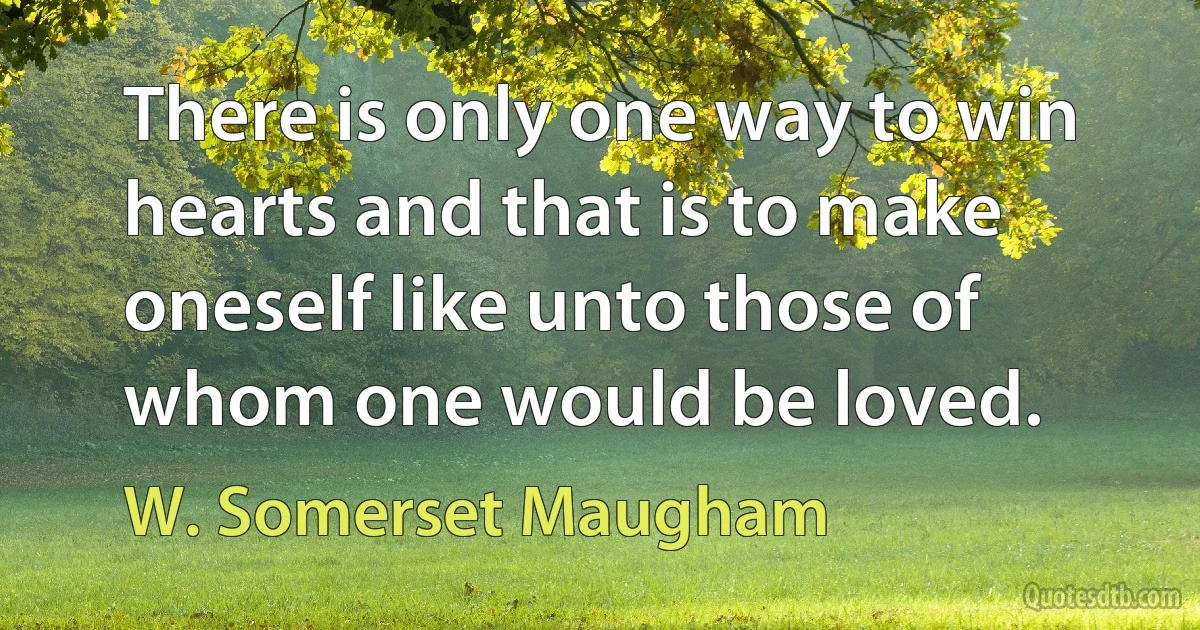 There is only one way to win hearts and that is to make oneself like unto those of whom one would be loved.

W. Somerset Maugham

Quotesdtb.com